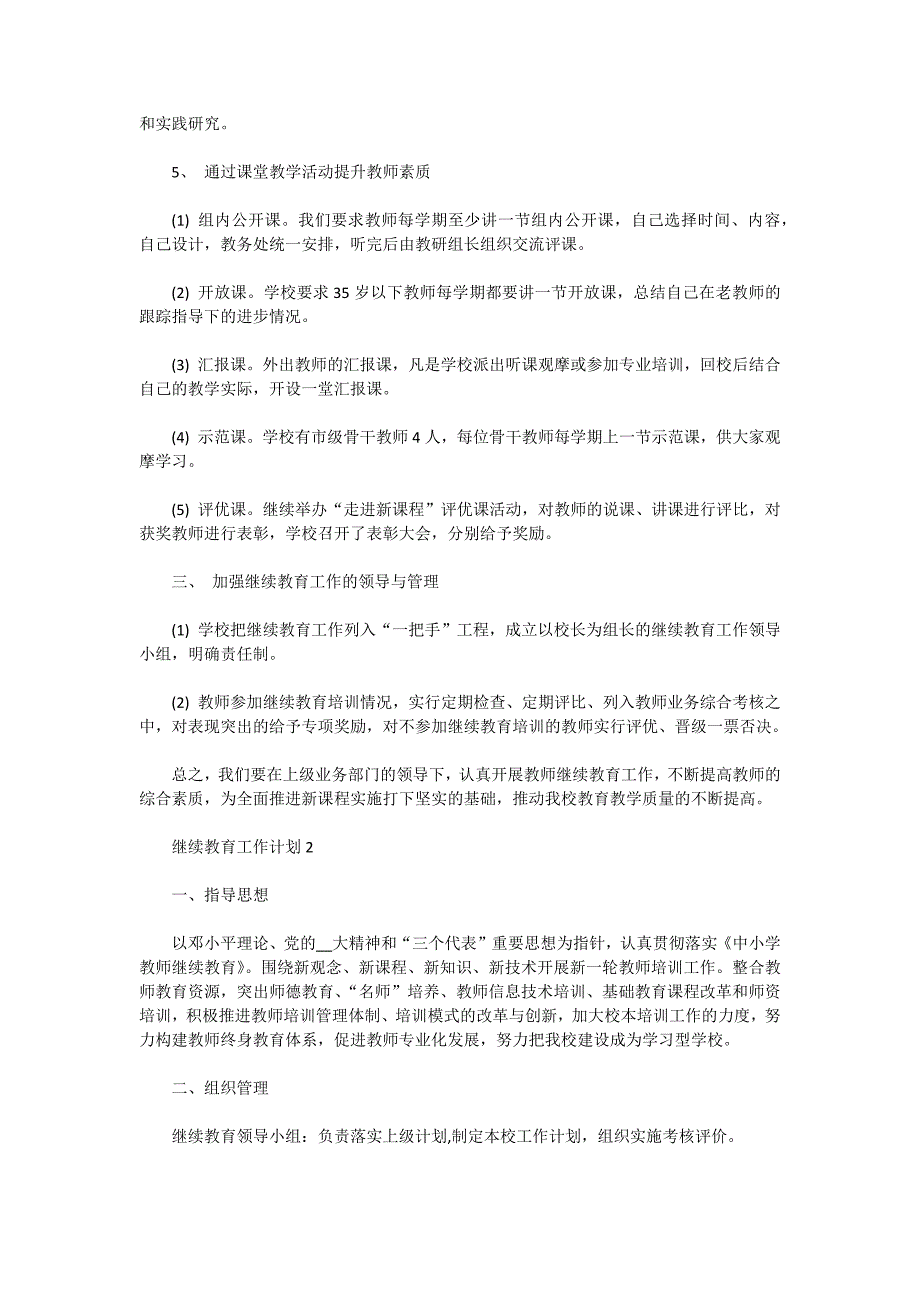 和实践研究。

5、 通过课堂教学活动提升教师素质

(1) 组内公开课。我们要求教师每学期至少讲一节组内公开课，自己选择时间、内容，自己设计，教务处统一安排，听完后由教研组长组织交流评课。

(2) 开放课。学校要求 35 岁以下教师每学期都要讲一节开放课，总结自己在老教师的跟踪指导下的进步情况。

(3) 汇报课。外出教师的汇报课，凡是学校派出听课观摩或参加专业培训，回校后结合自己的教学实际，开设一堂汇报课。

(4) 示范课。学校有市级骨干教师 4 人，每位骨干教师每学期上一节示范课，供大家观摩学习。

(5) 评优课。继续举办“走进新课程”评优课活动，对教师的说课、讲课进行评比，对获奖教师进行表彰，学校召开了表彰大会，分别给予奖励。

三、 加强继续教育工作的领导与管理

(1) 学校把继续教育工作列入“一把手”工程，成立以校长为组长的继续教育工作领导小组，明确责任制。

(2) 教师参加继续教育培训情况，实行定期检查、定期评比、列入教师业务综合考核之中，对表现突出的给予专项奖励，对不参加继续教育培训的教师实行评优、晋级一票否决。

总之，我们要在上级业务部门的领导下，认真开展教师继续教育工作，不断提高教师的综合素质，为全面推进新课程实施打下坚实的基础，推动我校教育教学质量的不断提高。

继续教育工作计划 2

一、指导思想

以邓小平理论、党的__大精神和“三个代表”重要思想为指针，认真贯彻落实《中小学教师继续教育》。围绕新观念、新课程、新知识、新技术开展新一轮教师培训工作。整合教师教育资源，突出师德教育、“名师”培养、教师信息技术培训、基础教育课程改革和师资培训，积极推进教师培训管理体制、培训模式的改革与创新，加大校本培训工作的力度，努力构建教师终身教育体系，促进教师专业化发展，努力把我校建设成为学习型学校。

二、组织管理

继续教育领导小组：负责落实上级计划,制定本校工作计划，组织实施考核评价。